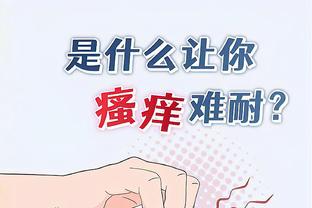 是什么让你
瘙痒难耐?